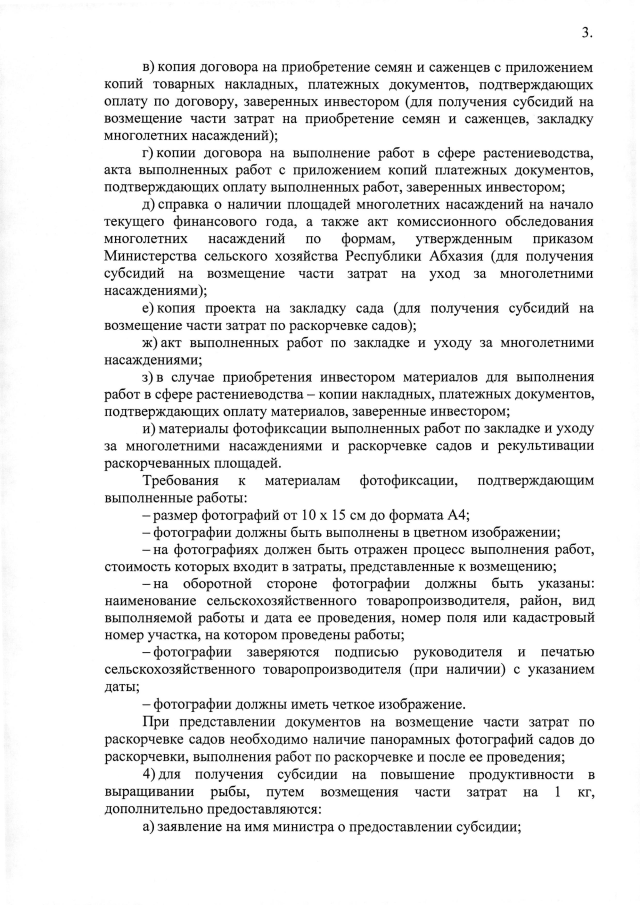 3.

в) копия договора на приобретение семян и саженцев с приложением копий товарных накладных, платежных документов, подтверждающих оплату по договору, заверенных инвестором (для получения субсидий на возмещение части затрат на приобретение семян и саженцев, закладку многолетних насаждений);

г) копии договора на выполнение работ в сфере растениеводства, акта выполненных работ с приложением копий платежных документов, подтверждающих оплату выполненных работ, заверенных инвестором;

д) справка о наличии площадей многолетних насаждений на начало текущего финансового года, а также акт комиссионного обследования многолетних насаждений по формам, утвержденным приказом Министерства сельского хозяйства Республики Абхазия (для получения субсидий на возмещение части затрат на уход за многолетними насаждениями);

е) копия проекта на закладку сада (для получения субсидий на возмещение части затрат по раскорчевке садов);

ж) акт выполненных работ по закладке и уходу за многолетними насаждениями;

з) в случае приобретения инвестором материалов для выполнения работ в сфере растениеводства – копии накладных, платежных документов, подтверждающих оплату материалов, заверенные инвестором;

и) материалы фотофиксации выполненных работ по закладке и уходу за многолетними насаждениями и раскорчевке садов и рекультивации раскорчеванных площадей.

Требования к материалам фотофиксации, подтверждающим выполненные работы:

– размер фотографий от 10 х 15 см до формата А4;

– фотографии должны быть выполнены в цветном изображении;

– на фотографиях должен быть отражен процесс выполнения работ, стоимость которых входит в затраты, представленные к возмещению;

– на оборотной стороне фотографии должны быть указаны: наименование сельскохозяйственного товаропроизводителя, район, вид выполняемой работы и дата ее проведения, номер поля или кадастровый номер участка, на котором проведены работы;

– фотографии заверяются подписью руководителя и печатью сельскохозяйственного товаропроизводителя (при наличии) с указанием даты;

– фотографии должны иметь четкое изображение.

При представлении документов на возмещение части затрат по раскорчевке садов необходимо наличие панорамных фотографий садов до раскорчевки, выполнения работ по раскорчевке и после ее проведения;

4) для получения субсидии на повышение продуктивности в выращивании рыбы, путем возмещения части затрат на 1 кг, дополнительно предоставляются:

а) заявление на имя министра о предоставлении субсидии;